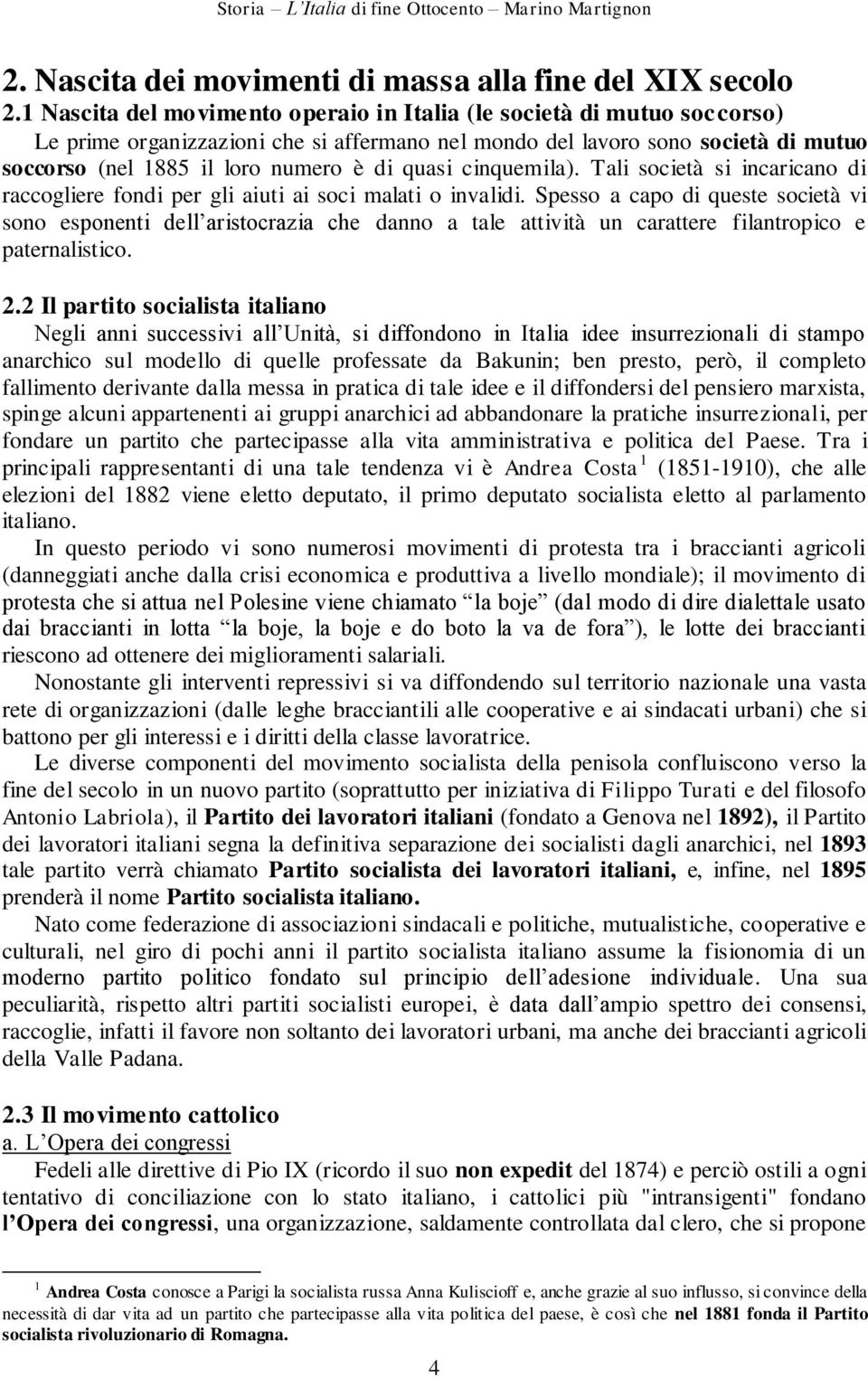 Storia – L'Italia di fine Ottocento – Marino Martignon

2. Nascita dei movimenti di massa alla fine del XIX secolo

2.1 Nascita del movimento operaio in Italia (le società di mutuo soccorso)

Le prime organizzazioni che si affermano nel mondo del lavoro sono società di mutuo soccorso (nel 1885 il loro numero è di quasi cinquemila). Tali società si incaricano di raccogliere fondi per gli aiuti ai soci malati o invalidi. Spesso a capo di queste società vi sono esponenti dell'aristocrazia che danno a tale attività un carattere filantropico e paternalistico.

2.2 Il partito socialista italiano

Negli anni successivi all'Unità, si diffondono in Italia idee insurrezionali di stampo anarchico sul modello di quelle professate da Bakunin; ben presto, però, il completo fallimento derivante dalla messa in pratica di tale idee e il diffondersi del pensiero marxista, spinge alcuni appartenenti ai gruppi anarchici ad abbandonare la pratiche insurrezionali, per fondare un partito che partecipasse alla vita amministrativa e politica del Paese. Tra i principali rappresentanti di una tale tendenza vi è Andrea Costa $^1$ (1851-1910), che alle elezioni del 1882 viene eletto deputato, il primo deputato socialista eletto al parlamento italiano.

In questo periodo vi sono numerosi movimenti di protesta tra i braccianti agricoli (danneggiati anche dalla crisi economica e produttiva a livello mondiale); il movimento di protesta che si attua nel Polesine viene chiamato "la boje" (dal modo di dire dialettale usato dai braccianti in lotta "la boje, la boje e do boto la va de fora"), le lotte dei braccianti riescono ad ottenere dei miglioramenti salariali.

Nonostante gli interventi repressivi si va diffondendo sul territorio nazionale una vasta rete di organizzazioni (dalle leghe bracciantili alle cooperative e ai sindacati urbani) che si battono per gli interessi e i diritti della classe lavoratrice.

Le diverse componenti del movimento socialista della penisola confluiscono verso la fine del secolo in un nuovo partito (soprattutto per iniziativa di Filippo Turati e del filosofo Antonio Labriola), il Partito dei lavoratori italiani (fondato a Genova nel 1892), il Partito dei lavoratori italiani segna la definitiva separazione dei socialisti dagli anarchici, nel 1893 tale partito verrà chiamato Partito socialista dei lavoratori italiani, e, infine, nel 1895 prenderà il nome Partito socialista italiano.

Nato come federazione di associazioni sindacali e politiche, mutualistiche, cooperative e culturali, nel giro di pochi anni il partito socialista italiano assume la fisionomia di un moderno partito politico fondato sul principio dell'adesione individuale. Una sua peculiarità, rispetto altri partiti socialisti europei, è data dall'ampio spettro dei consensi, raccoglie, infatti il favore non soltanto dei lavoratori urbani, ma anche dei braccianti agricoli della Valle Padana.

2.3 Il movimento cattolico

a. L'Opera dei congressi

Fedeli alle direttive di Pio IX (ricordo il suo non expedit del 1874) e perciò ostili a ogni tentativo di conciliazione con lo stato italiano, i cattolici più "intransigenti" fondano l'Opera dei congressi, una organizzazione, saldamente controllata dal clero, che si propone

$^1$ Andrea Costa conosce a Parigi la socialista russa Anna Kuliscioff e, anche grazie al suo influsso, si convince della necessità di dar vita ad un partito che partecipasse alla vita politica del paese, è così che nel 1881 fonda il Partito socialista rivoluzionario di Romagna.

4